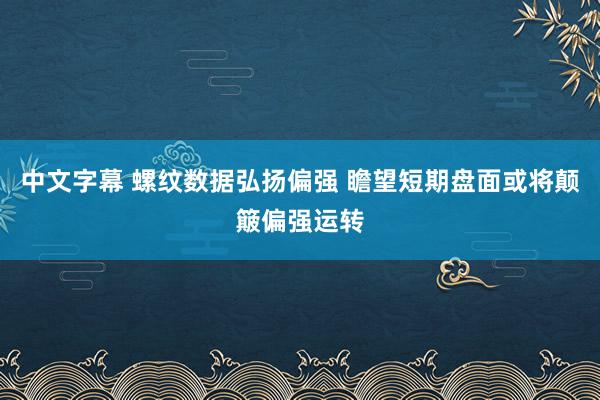 中文字幕 螺纹数据弘扬偏强 瞻望短期盘面或将颠簸偏强运转